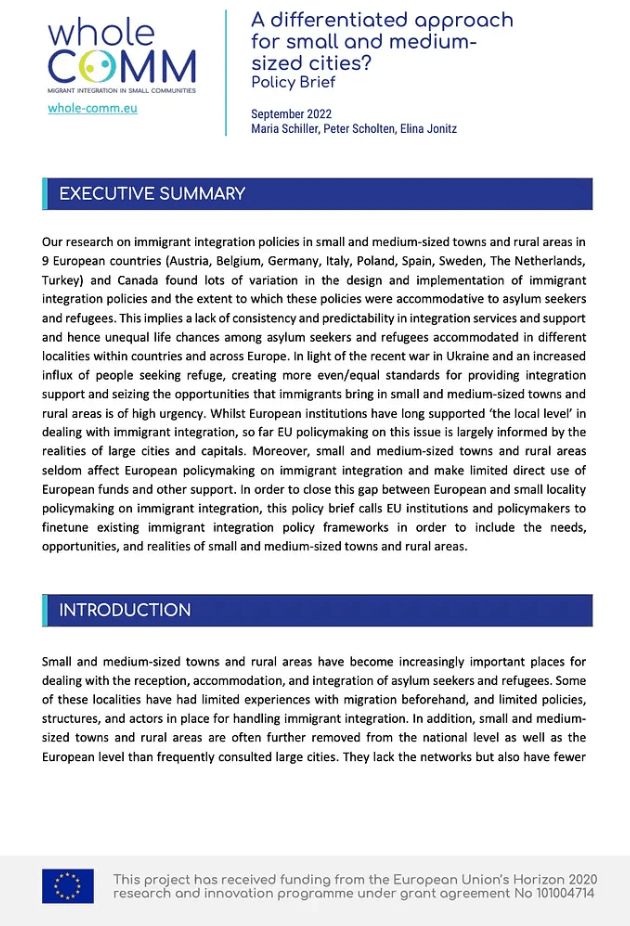 whole
COMM
MIGRANT INTEGRATION IN SMALL COMMUNITIES
whole-comm.eu

A differentiated approach for small and medium-sized cities?
Policy Brief

September 2022
Maria Schiller, Peter Scholten, Elina Jonitz

EXECUTIVE SUMMARY

Our research on immigrant integration policies in small and medium-sized towns and rural areas in 9 European countries (Austria, Belgium, Germany, Italy, Poland, Spain, Sweden, The Netherlands, Turkey) and Canada found lots of variation in the design and implementation of immigrant integration policies and the extent to which these policies were accommodative to asylum seekers and refugees. This implies a lack of consistency and predictability in integration services and support and hence unequal life chances among asylum seekers and refugees accommodated in different localities within countries and across Europe. In light of the recent war in Ukraine and an increased influx of people seeking refuge, creating more even/equal standards for providing integration support and seizing the opportunities that immigrants bring in small and medium-sized towns and rural areas is of high urgency. Whilst European institutions have long supported 'the local level' in dealing with immigrant integration, so far EU policymaking on this issue is largely informed by the realities of large cities and capitals. Moreover, small and medium-sized towns and rural areas seldom affect European policymaking on immigrant integration and make limited direct use of European funds and other support. In order to close this gap between European and small locality policymaking on immigrant integration, this policy brief calls EU institutions and policymakers to finetune existing immigrant integration policy frameworks in order to include the needs, opportunities, and realities of small and medium-sized towns and rural areas.

INTRODUCTION

Small and medium-sized towns and rural areas have become increasingly important places for dealing with the reception, accommodation, and integration of asylum seekers and refugees. Some of these localities have had limited experiences with migration beforehand, and limited policies, structures, and actors in place for handling immigrant integration. In addition, small and medium-sized towns and rural areas are often further removed from the national level as well as the European level than frequently consulted large cities. They lack the networks but also have fewer

This project has received funding from the European Union's Horizon 2020 research and innovation programme under grant agreement No 101004714